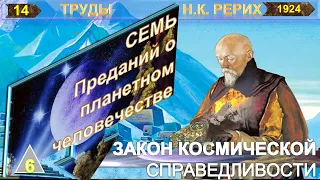 14 ТРУДЫ Н.К. РЕРИХ 1924

СЕМЬ Преданий о планетном человечестве

6

ЗАКОН КОСМИЧЕСКОЙ СПРАВЕДЛИВОСТИ